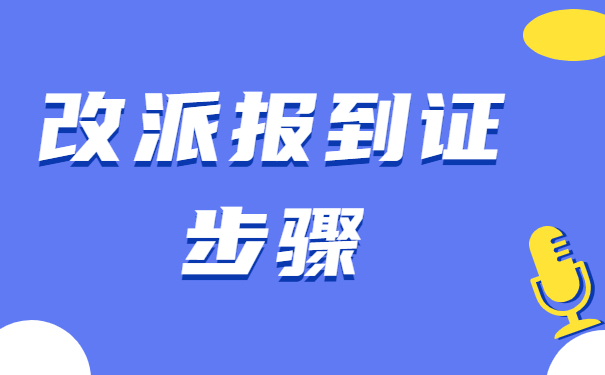 改派报到证
步骤